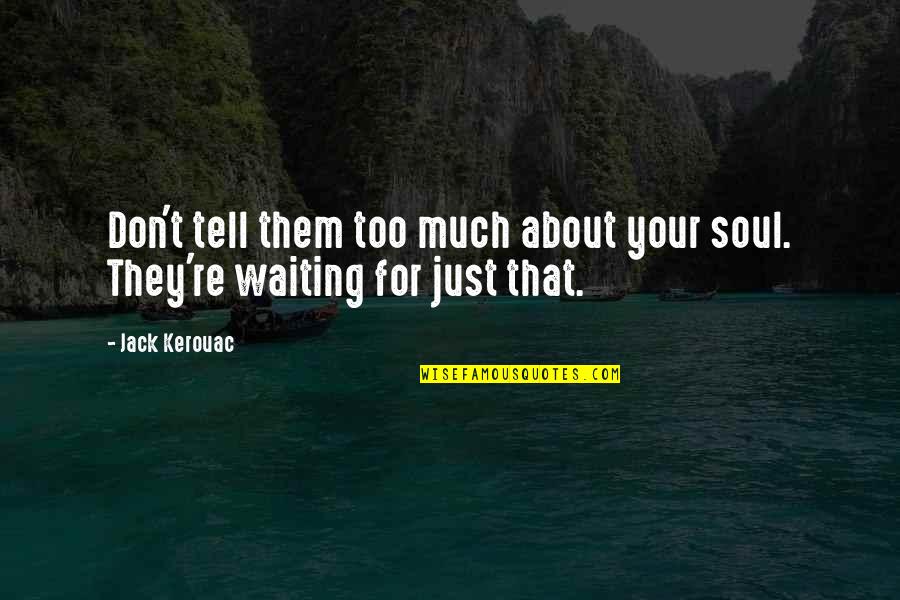 Don't tell them too much about your soul. They're waiting for just that.

- Jack Kerouac

WISEFAMOUSQUOTES.COM